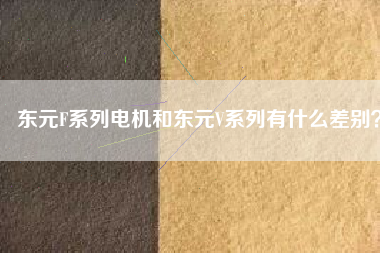 东元F系列电机和东元V系列有什么差别?